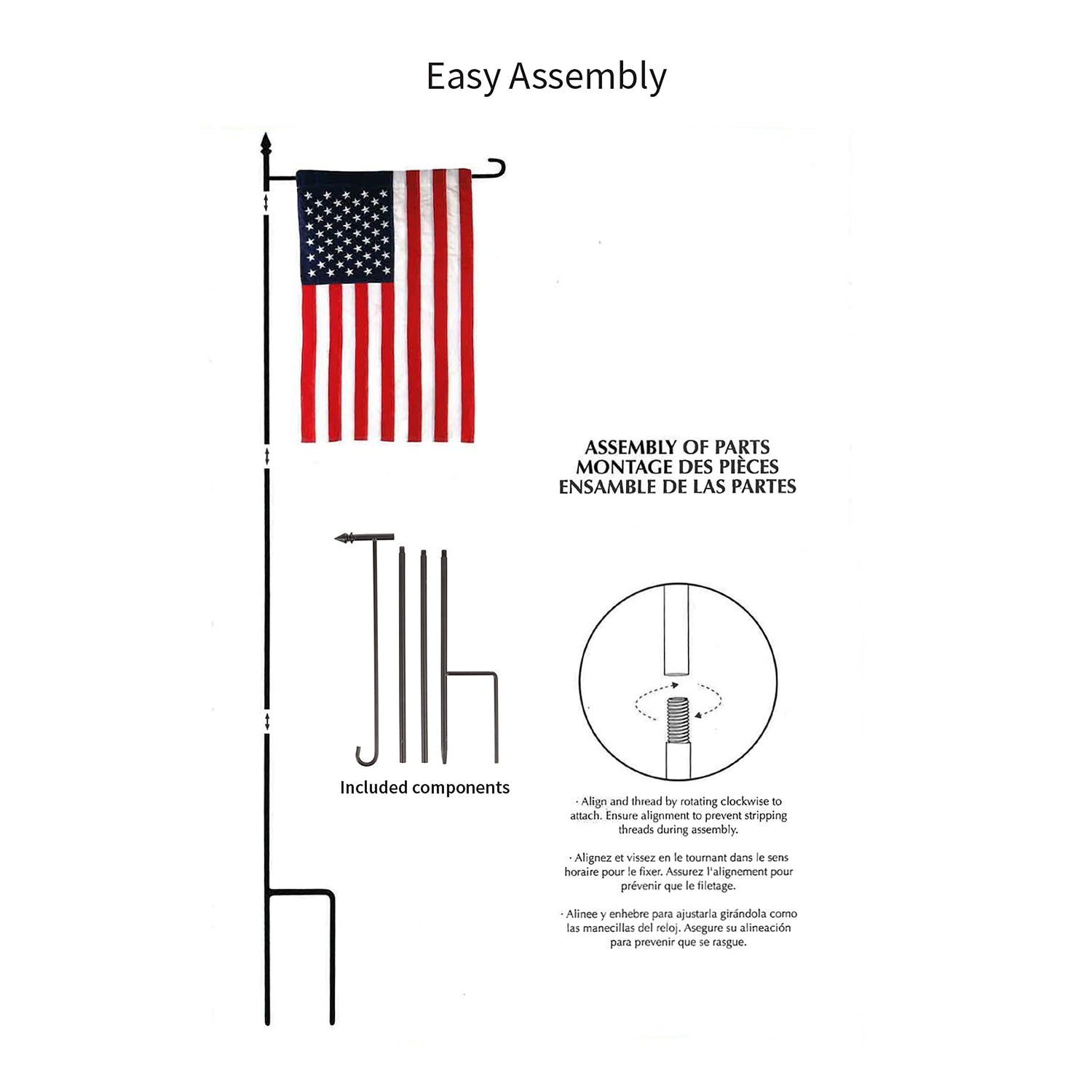 Easy Assembly

ASSEMBLY OF PARTS
MONTAGE DES PIÈCES
ENSAMBLE DE LAS PARTES

Included components

· Align and thread by rotating clockwise to attach. Ensure alignment to prevent stripping threads during assembly.

· Alignez et vissez en le tournant dans le sens horaire pour le fixer. Assurez l'alignement pour prévenir que le filetage.

· Alinee y enhebre para ajustarla girándola como las manecillas del reloj. Asegure su alineación para prevenir que se rasgue.